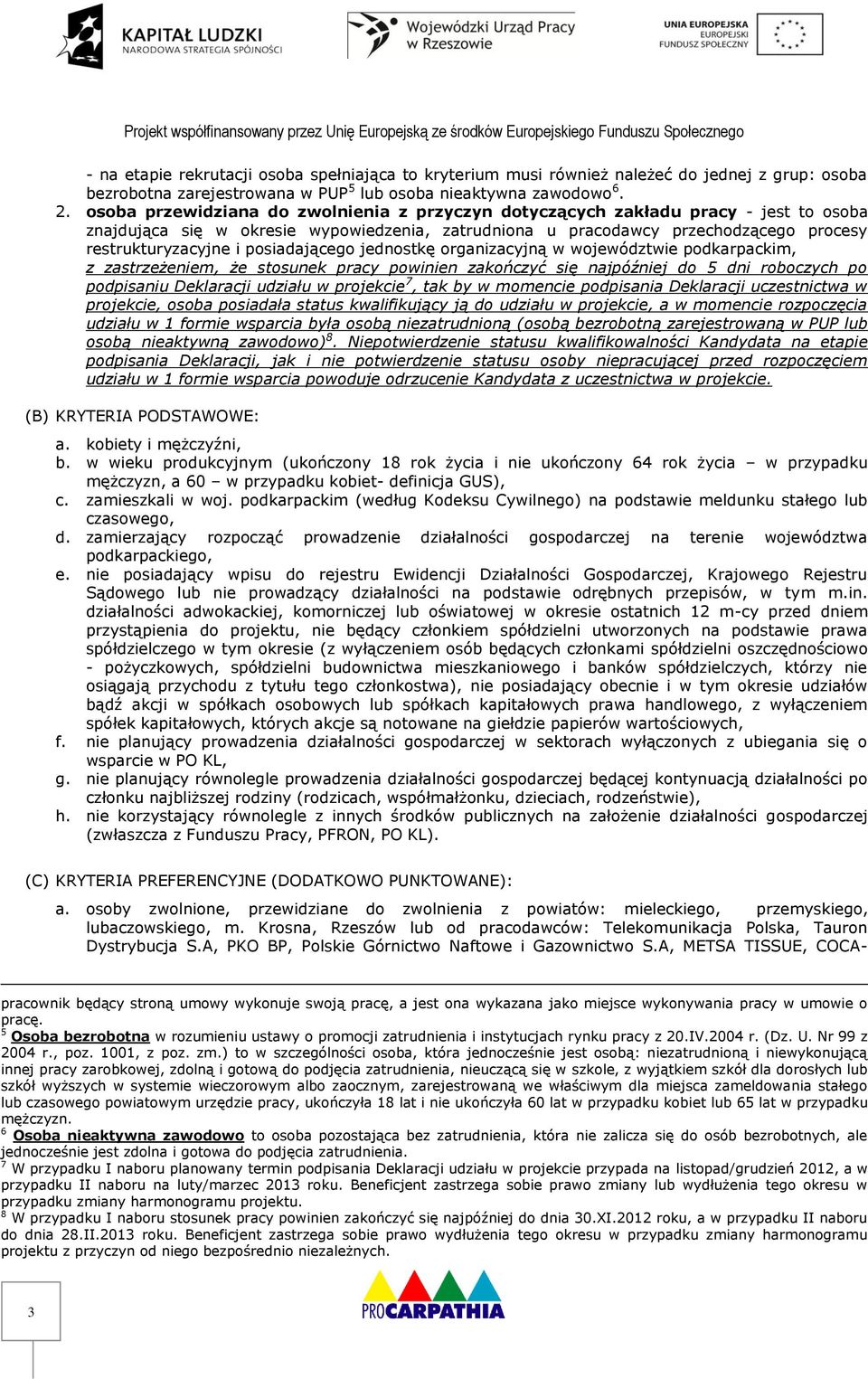 KAPITAŁ LUDZKI
NARODOWA STRATEGIA SPÓJNOŚCI

Wojewódzki Urząd Pracy w Rzeszowie

UNIA EUROPEJSKA
EUROPEJSKI FUNDUSZ SPOŁECZNY

Projekt współfinansowany przez Unię Europejską ze środków Europejskiego Funduszu Społecznego

- na etapie rekrutacji osoba spełniająca to kryterium musi również należeć do jednej z grup: osoba bezrobotna zarejestrowana w PUP$^5$ lub osoba nieaktywna zawodowo$^6$.

2. osoba przewidziana do zwolnienia z przyczyn dotyczących zakładu pracy - jest to osoba znajdująca się w okresie wypowiedzenia, zatrudniona u pracodawcy przechodzącego procesy restrukturyzacyjne i posiadającego jednostkę organizacyjną w województwie podkarpackim, z zastrzeżeniem, że stosunek pracy powinien zakończyć się najpóźniej do 5 dni roboczych po podpisaniu Deklaracji udziału w projekcie$^7$, tak by w momencie podpisania Deklaracji uczestnictwa w projekcie, osoba posiadała status kwalifikujący ją do udziału w projekcie, a w momencie rozpoczęcia udziału w 1 formie wsparcia była osobą niezatrudnioną (osobą bezrobotną zarejestrowaną w PUP lub osobą nieaktywną zawodowo)$^8$. Niepotwierdzenie statusu kwalifikowalności Kandydata na etapie podpisania Deklaracji, jak i nie potwierdzenie statusu osoby niepracującej przed rozpoczęciem udziału w 1 formie wsparcia powoduje odrzucenie Kandydata z uczestnictwa w projekcie.

(B) KRYTERIA PODSTAWOWE:

a. kobiety i mężczyźni,
b. w wieku produkcyjnym (ukończony 18 rok życia i nie ukończony 64 rok życia – w przypadku mężczyzn, a 60 – w przypadku kobiet- definicja GUS),
c. zamieszkali w woj. podkarpackim (według Kodeksu Cywilnego) na podstawie meldunku stałego lub czasowego,
d. zamierzający rozpocząć prowadzenie działalności gospodarczej na terenie województwa podkarpackiego,
e. nie posiadający wpisu do rejestru Ewidencji Działalności Gospodarczej, Krajowego Rejestru Sądowego lub nie prowadzący działalności na podstawie odrębnych przepisów, w tym m.in. działalności adwokackiej, komorniczej lub oświatowej w okresie ostatnich 12 m-cy przed dniem przystąpienia do projektu, nie będący członkiem spółdzielni utworzonych na podstawie prawa spółdzielczego w tym okresie (z wyłączeniem osób będących członkami spółdzielni oszczędnościowo - pożyczkowych, spółdzielni budownictwa mieszkaniowego i banków spółdzielczych, którzy nie osiągają przychodu z tytułu tego członkostwa), nie posiadający obecnie i w tym okresie udziałów bądź akcji w spółkach osobowych lub spółkach kapitałowych prawa handlowego, z wyłączeniem spółek kapitałowych, których akcje są notowane na giełdzie papierów wartościowych,
f. nie planujący prowadzenia działalności gospodarczej w sektorach wyłączonych z ubiegania się o wsparcie w PO KL,
g. nie planujący równolegle prowadzenia działalności gospodarczej będącej kontynuacją działalności po członku najbliższej rodziny (rodzicach, współmałżonku, dzieciach, rodzeństwie),
h. nie korzystający równolegle z innych środków publicznych na założenie działalności gospodarczej (zwłaszcza z Funduszu Pracy, PFRON, PO KL).

(C) KRYTERIA PREFERENCYJNE (DODATKOWO PUNKTOWANE):

a. osoby zwolnione, przewidziane do zwolnienia z powiatów: mieleckiego, przemyskiego, lubaczowskiego, m. Krosna, Rzeszów lub od pracodawców: Telekomunikacja Polska, Tauron Dystrybucja S.A, PKO BP, Polskie Górnictwo Naftowe i Gazownictwo S.A, METSA TISSUE, COCA-

pracownik będący stroną umowy wykonuje swoją pracę, a jest ona wykazana jako miejsce wykonywania pracy w umowie o pracę.
$^5$ Osoba bezrobotna w rozumieniu ustawy o promocji zatrudnienia i instytucjach rynku pracy z 20.IV.2004 r. (Dz. U. Nr 99 z 2004 r., poz. 1001, z poz. zm.) to w szczególności osoba, która jednocześnie jest osobą: niezatrudnioną i niewykonującą innej pracy zarobkowej, zdolną i gotową do podjęcia zatrudnienia, nieuczącą się w szkole, z wyjątkiem szkół dla dorosłych lub szkół wyższych w systemie wieczorowym albo zaocznym, zarejestrowaną we właściwym dla miejsca zameldowania stałego lub czasowego powiatowym urzędzie pracy, ukończyła 18 lat i nie ukończyła 60 lat w przypadku kobiet lub 65 lat w przypadku mężczyzn.
$^6$ Osoba nieaktywna zawodowo to osoba pozostająca bez zatrudnienia, która nie zalicza się do osób bezrobotnych, ale jednocześnie jest zdolna i gotowa do podjęcia zatrudnienia.
$^7$ W przypadku I naboru planowany termin podpisania Deklaracji udziału w projekcie przypada na listopad/grudzień 2012, a w przypadku II naboru na luty/marzec 2013 roku. Beneficjent zastrzega sobie prawo zmiany lub wydłużenia tego okresu w przypadku zmiany harmonogramu projektu.
$^8$ W przypadku I naboru stosunek pracy powinien zakończyć się najpóźniej do dnia 30.XI.2012 roku, a w przypadku II naboru do dnia 28.II.2013 roku. Beneficjent zastrzega sobie prawo wydłużenia tego okresu w przypadku zmiany harmonogramu projektu z przyczyn od niego bezpośrednio niezależnych.

3

PROCARPATHIA